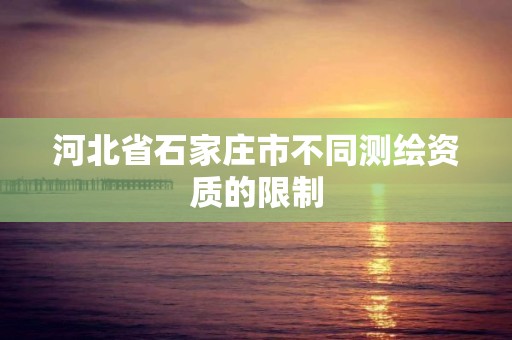 河北省石家庄市不同测绘资质的限制